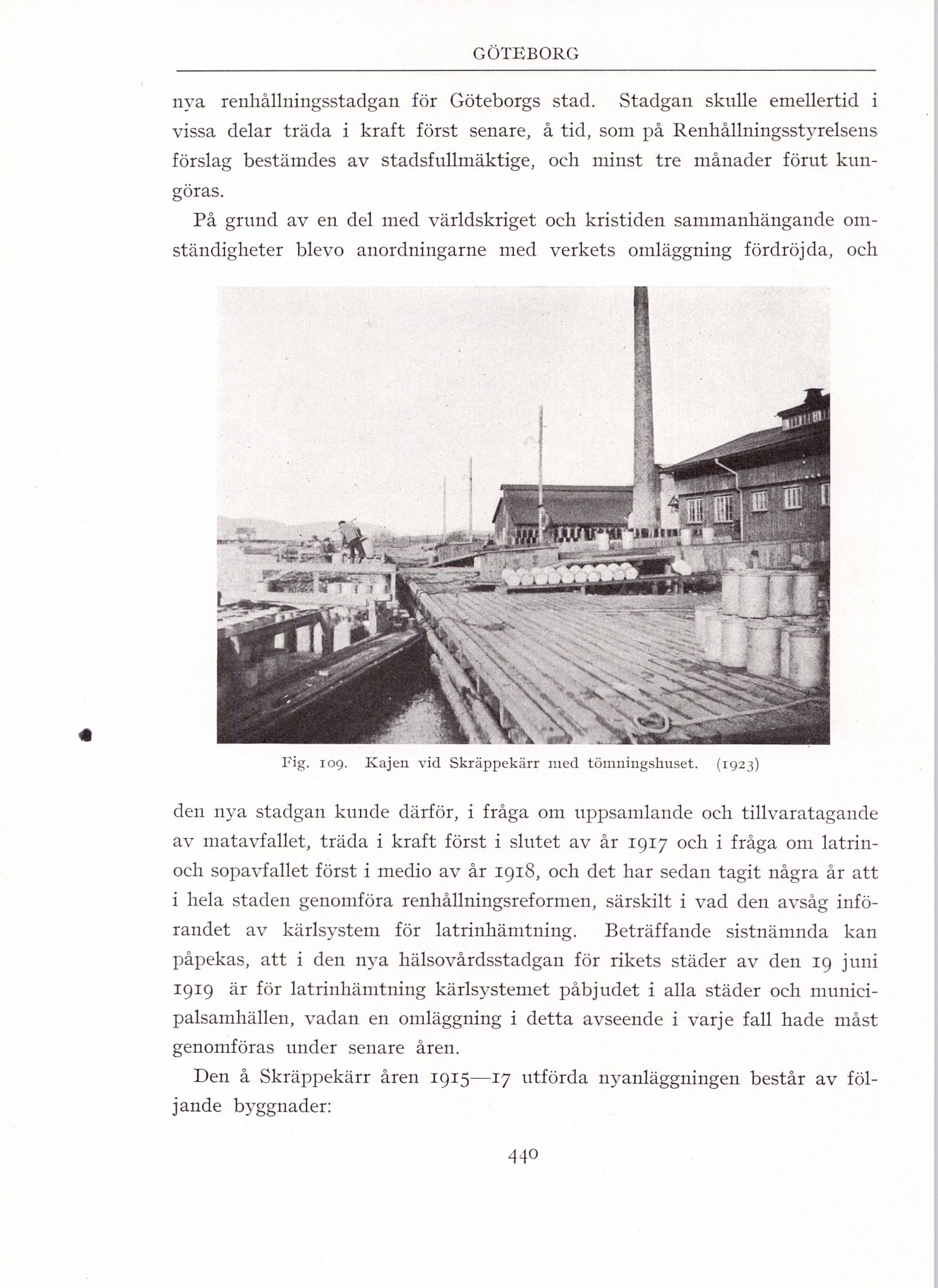 GÖTEBORG

nya renhållningsstadgan för Göteborgs stad. Stadgan skulle emellertid i vissa delar träda i kraft först senare, å tid, som på Renhållningsstyrelsens förslag bestämdes av stadsfullmäktige, och minst tre månader förut kungöras.

På grund av en del med världskriget och kristiden sammanhängande omständigheter blevo anordningarne med verkets omläggning fördröjda, och

Fig. 109. Kajen vid Skräppekärr med tömningshuset. (1923)

den nya stadgan kunde därför, i fråga om uppsamlande och tillvaratagande av matavfallet, träda i kraft först i slutet av år 1917 och i fråga om latrin- och sopavfallet först i medio av år 1918, och det har sedan tagit några år att i hela staden genomföra renhållningsreformen, särskilt i vad den avsåg införandet av kärlsystem för latrinhämtning. Beträffande sistnämnda kan påpekas, att i den nya hälsovårdsstadgan för rikets städer av den 19 juni 1919 är för latrinhämtning kärlsystemet påbjudet i alla städer och municipalsamhällen, vadan en omläggning i detta avseende i varje fall hade måst genomföras under senare åren.

Den å Skräppekärr åren 1915—17 utförda nyanläggningen består av följande byggnader:

440